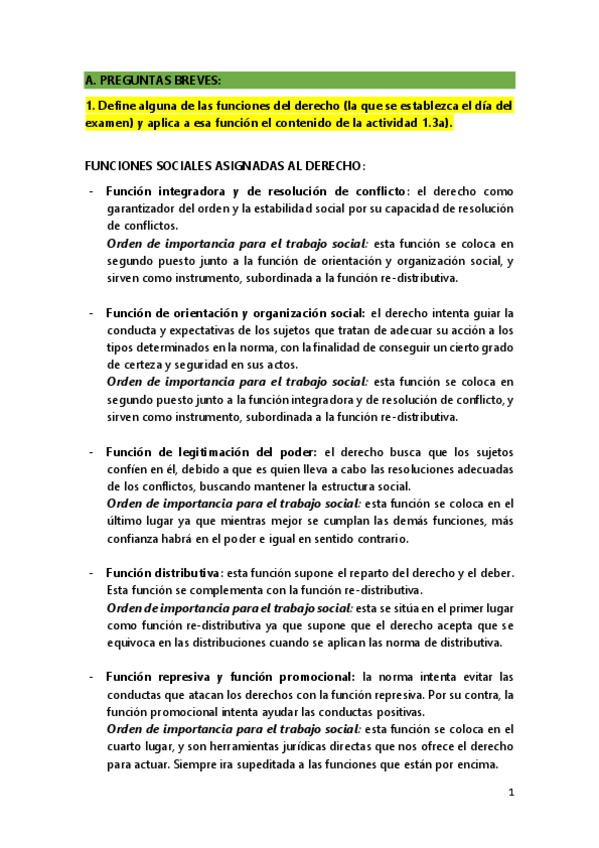 A. PREGUNTAS BREVES:

1. Define alguna de las funciones del derecho (la que se establezca el día del examen) y aplica a esa función el contenido de la actividad 1.3a).

FUNCIONES SOCIALES ASIGNADAS AL DERECHO:

- Función integradora y de resolución de conflicto: el derecho como garantizador del orden y la estabilidad social por su capacidad de resolución de conflictos.
Orden de importancia para el trabajo social: esta función se coloca en segundo puesto junto a la función de orientación y organización social, y sirven como instrumento, subordinada a la función re-distributiva.

- Función de orientación y organización social: el derecho intenta guiar la conducta y expectativas de los sujetos que tratan de adecuar su acción a los tipos determinados en la norma, con la finalidad de conseguir un cierto grado de certeza y seguridad en sus actos.
Orden de importancia para el trabajo social: esta función se coloca en segundo puesto junto a la función integradora y de resolución de conflicto, y sirven como instrumento, subordinada a la función re-distributiva.

- Función de legitimación del poder: el derecho busca que los sujetos confíen en él, debido a que es quien lleva a cabo las resoluciones adecuadas de los conflictos, buscando mantener la estructura social.
Orden de importancia para el trabajo social: esta función se coloca en el último lugar ya que mientras mejor se cumplan las demás funciones, más confianza habrá en el poder e igual en sentido contrario.

- Función distributiva: esta función supone el reparto del derecho y el deber. Esta función se complementa con la función re-distributiva.
Orden de importancia para el trabajo social: esta se sitúa en el primer lugar como función re-distributiva ya que supone que el derecho acepta que se equivoca en las distribuciones cuando se aplican las norma de distributiva.

- Función represiva y función promocional: la norma intenta evitar las conductas que atacan los derechos con la función represiva. Por su contra, la función promocional intenta ayudar las conductas positivas.
Orden de importancia para el trabajo social: esta función se coloca en el cuarto lugar, y son herramientas jurídicas directas que nos ofrece el derecho para actuar. Siempre ira supeditada a las funciones que están por encima.

1